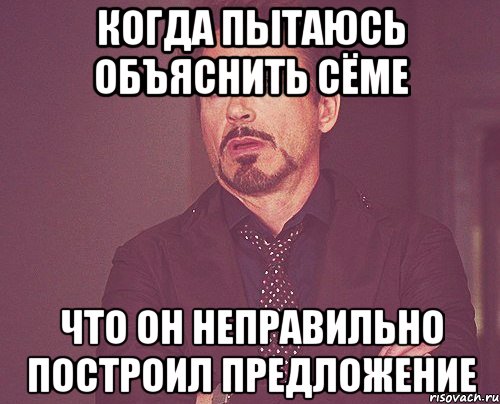 КОГДА ПЫТАЮСЬ ОБЪЯСНИТЬ СЁМЕ

ЧТО ОН НЕПРАВИЛЬНО ПОСТРОИЛ ПРЕДЛОЖЕНИЕ

risovach.ru